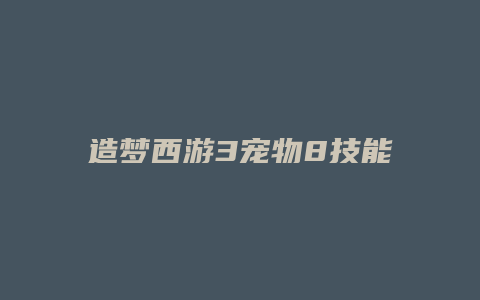 造梦西游3宠物8技能